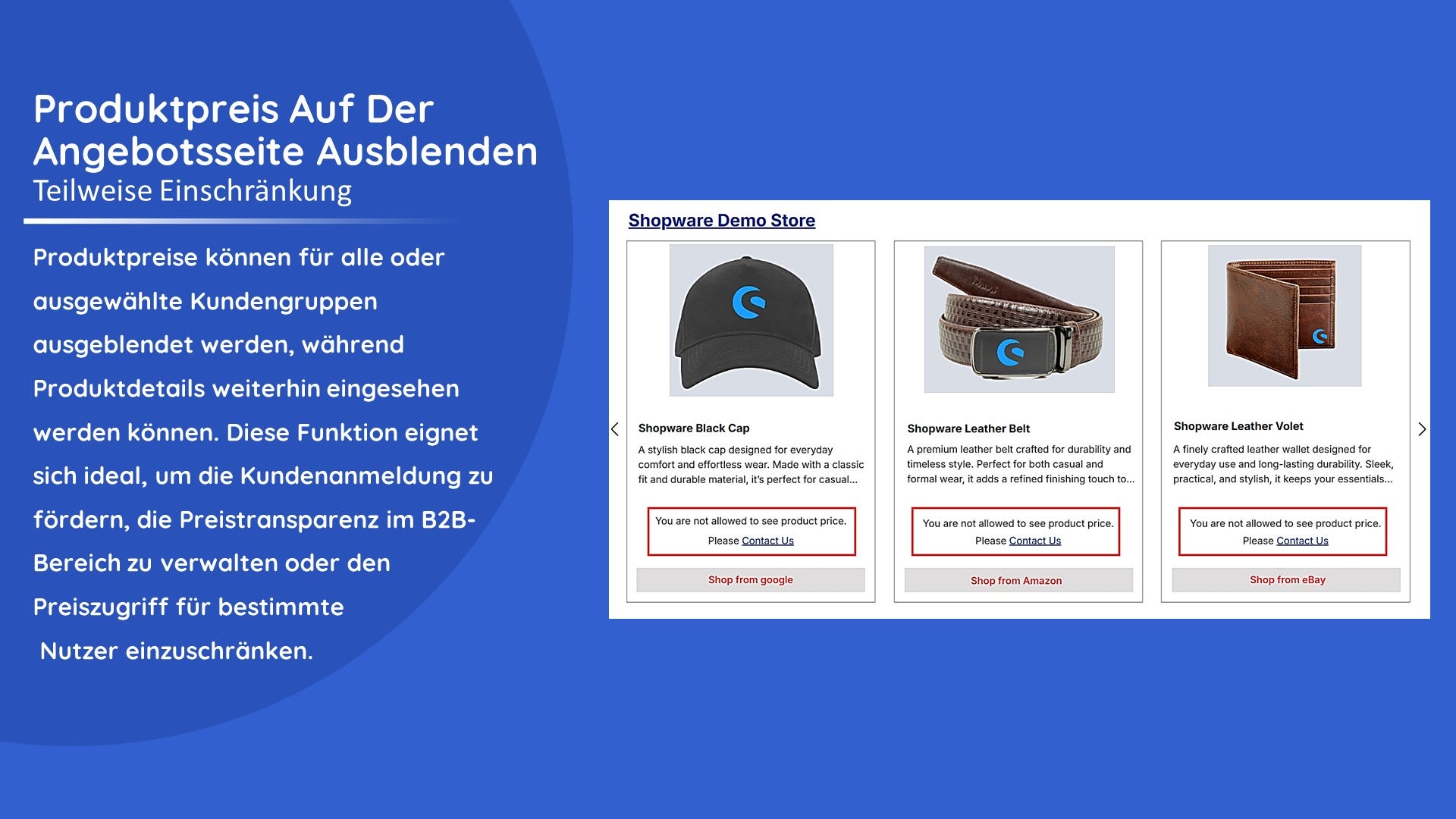 Produktpreis Auf Der Angebotsseite Ausblenden
Teilweise Einschränkung

Produktpreise können für alle oder ausgewählte Kundengruppen ausgeblendet werden, während Produktdetails weiterhin eingesehen werden können. Diese Funktion eignet sich ideal, um die Kundenanmeldung zu fördern, die Preistransparenz im B2B-Bereich zu verwalten oder den Preiszugriff für bestimmte Nutzer einzuschränken.

Shopware Demo Store

Shopware Black Cap

A stylish black cap designed for everyday comfort and effortless wear. Made with a classic fit and durable material, it's perfect for casual...

You are not allowed to see product price.
Please Contact Us

Shop from google

Shopware Leather Belt

A premium leather belt crafted for durability and timeless style. Perfect for both casual and formal wear, it adds a refined finishing touch to...

You are not allowed to see product price.
Please Contact Us

Shop from Amazon

Shopware Leather Volet

A finely crafted leather wallet designed for everyday use and long-lasting durability. Sleek, practical, and stylish, it keeps your essentials...

You are not allowed to see product price.
Please Contact Us

Shop from eBay